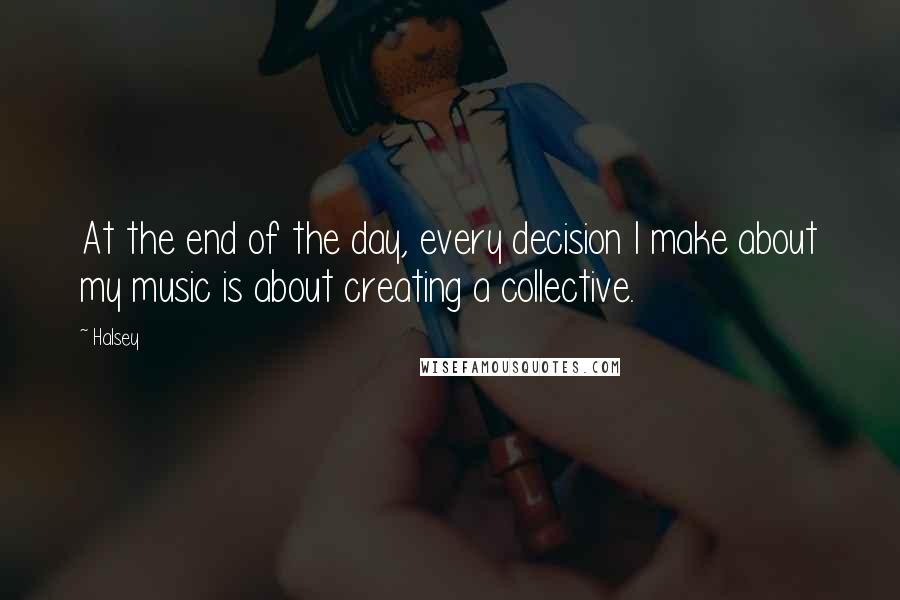 At the end of the day, every decision I make about my music is about creating a collective.

~ Halsey

WISEFAMOUSQUOTES.COM